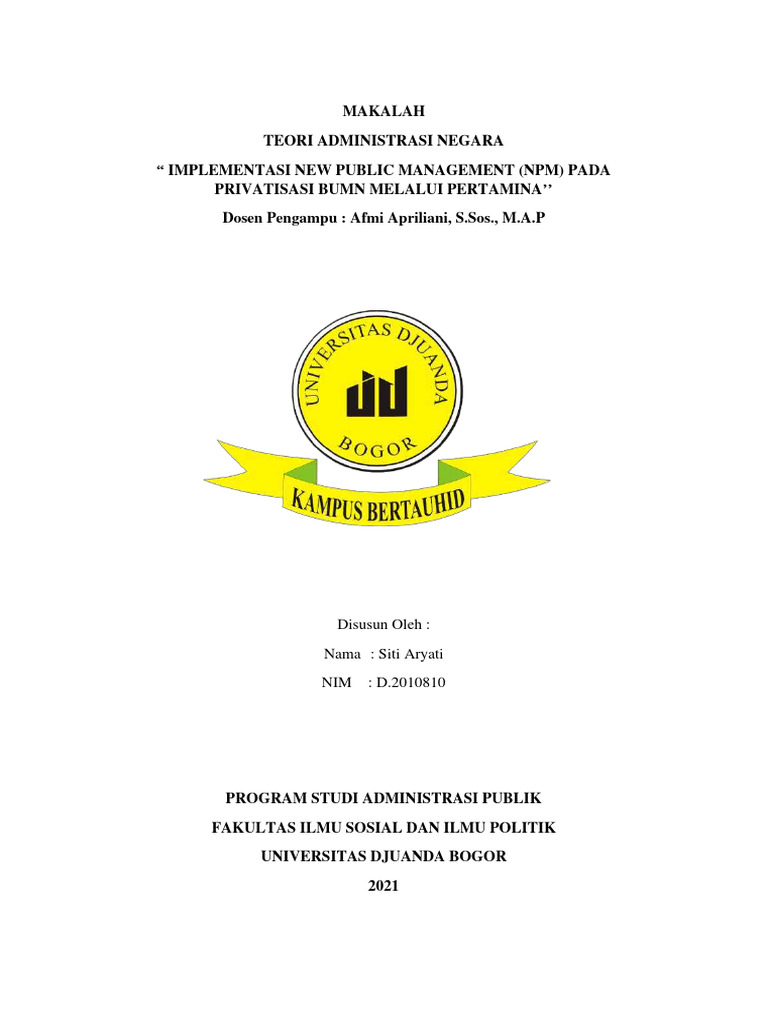 MAKALAH

TEORI ADMINISTRASI NEGARA

“ IMPLEMENTASI NEW PUBLIC MANAGEMENT (NPM) PADA PRIVATISASI BUMN MELALUI PERTAMINA’’

Dosen Pengampu : Afmi Apriliani, S.Sos., M.A.P

UNIVERSITAS DJUANDA

BOGOR

KAMPUS BERTAUHID

Disusun Oleh :

Nama : Siti Aryati

NIM : D.2010810

PROGRAM STUDI ADMINISTRASI PUBLIK

FAKULTAS ILMU SOSIAL DAN ILMU POLITIK

UNIVERSITAS DJUANDA BOGOR

2021